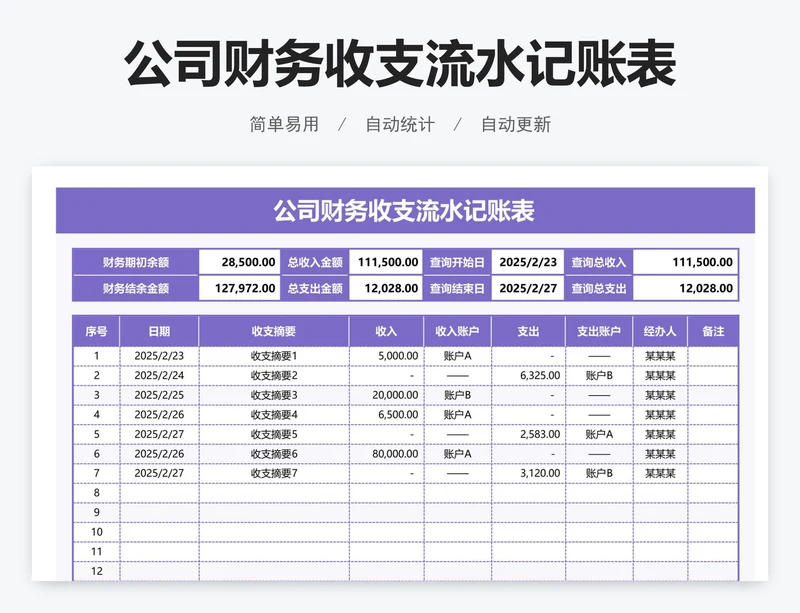 公司财务收支流水记账表

简单易用 / 自动统计 / 自动更新

公司财务收支流水记账表

| 财务期初余额 | 28,500.00 | 总收入金额 | 111,500.00 | 查询开始日 | 2025/2/23 | 查询总收入 | 111,500.00 |
|---|---|---|---|---|---|---|---|
| 财务结余金额 | 127,972.00 | 总支出金额 | 12,028.00 | 查询结束日 | 2025/2/27 | 查询总支出 | 12,028.00 |

| 序号 | 日期 | 收支摘要 | 收入 | 收入账户 | 支出 | 支出账户 | 经办人 | 备注 |
|---|---|---|---|---|---|---|---|---|
| 1 | 2025/2/23 | 收支摘要1 | 5,000.00 | 账户A | - | —— | 某某某 | |
| 2 | 2025/2/24 | 收支摘要2 | - | —— | 6,325.00 | 账户B | 某某某 | |
| 3 | 2025/2/25 | 收支摘要3 | 20,000.00 | 账户B | - | —— | 某某某 | |
| 4 | 2025/2/26 | 收支摘要4 | 6,500.00 | 账户A | - | —— | 某某某 | |
| 5 | 2025/2/27 | 收支摘要5 | - | —— | 2,583.00 | 账户A | 某某某 | |
| 6 | 2025/2/26 | 收支摘要6 | 80,000.00 | 账户A | - | —— | 某某某 | |
| 7 | 2025/2/27 | 收支摘要7 | - | —— | 3,120.00 | 账户B | 某某某 | |
| 8 | | | | | | | | |
| 9 | | | | | | | | |
| 10 | | | | | | | | |
| 11 | | | | | | | | |
| 12 | | | | | | | | |